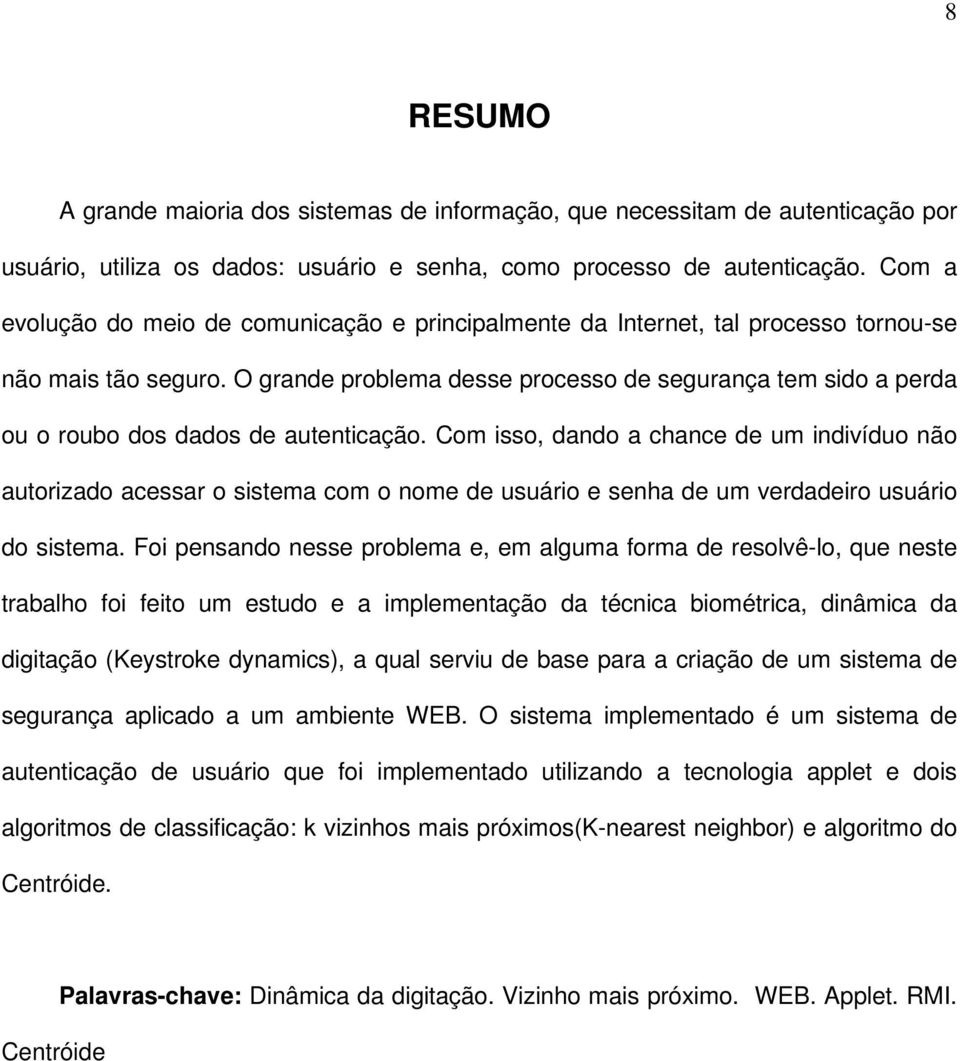 8

RESUMO

A grande maioria dos sistemas de informação, que necessitam de autenticação por usuário, utiliza os dados: usuário e senha, como processo de autenticação. Com a evolução do meio de comunicação e principalmente da Internet, tal processo tornou-se não mais tão seguro. O grande problema desse processo de segurança tem sido a perda ou o roubo dos dados de autenticação. Com isso, dando a chance de um indivíduo não autorizado acessar o sistema com o nome de usuário e senha de um verdadeiro usuário do sistema. Foi pensando nesse problema e, em alguma forma de resolvê-lo, que neste trabalho foi feito um estudo e a implementação da técnica biométrica, dinâmica da digitação (Keystroke dynamics), a qual serviu de base para a criação de um sistema de segurança aplicado a um ambiente WEB. O sistema implementado é um sistema de autenticação de usuário que foi implementado utilizando a tecnologia applet e dois algoritmos de classificação: k vizinhos mais próximos(K-nearest neighbor) e algoritmo do Centróide.

Palavras-chave: Dinâmica da digitação. Vizinho mais próximo. WEB. Applet. RMI. Centróide